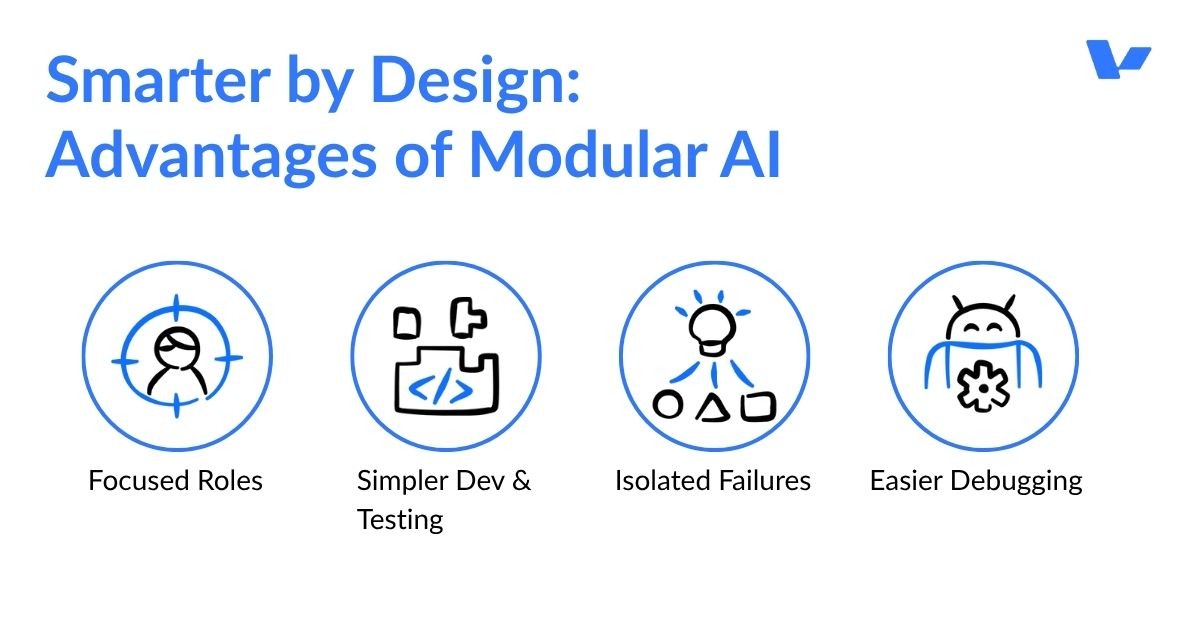 Smarter by Design: Advantages of Modular AI

</>

Focused Roles

Simpler Dev & Testing

Isolated Failures

Easier Debugging